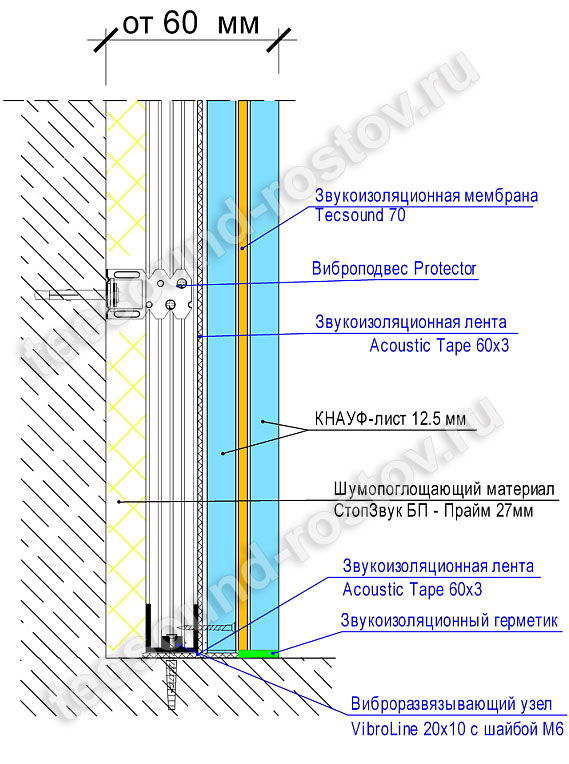 от 60 мм

Звукоизоляционная мембрана
Tecsound 70

Виброподвес Protector

Звукоизоляционная лента
Acoustic Tape 60x3

КНАУФ-лист 12.5 мм

Шумопоглощающий материал
СтопЗвук БП - Прайм 27мм

Звукоизоляционная лента
Acoustic Tape 60x3

Звукоизоляционный герметик

Виброразвязывающий узел
VibroLine 20x10 с шайбой М6

tecsound-rostov.ru
tecsound-rostov.ru
tecsound-rostov.ru